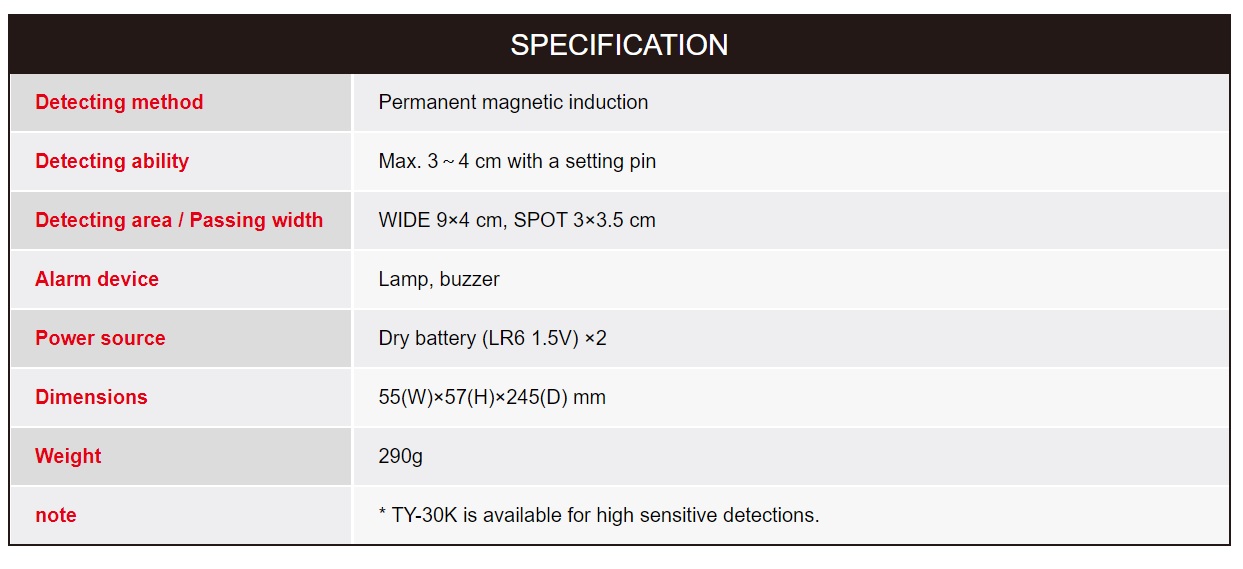 SPECIFICATION

| Detecting method | Permanent magnetic induction |
|---|---|
| Detecting ability | Max. 3～4 cm with a setting pin |
| Detecting area / Passing width | WIDE 9×4 cm, SPOT 3×3.5 cm |
| Alarm device | Lamp, buzzer |
| Power source | Dry battery (LR6 1.5V) ×2 |
| Dimensions | 55(W)×57(H)×245(D) mm |
| Weight | 290g |
| note | * TY-30K is available for high sensitive detections. |